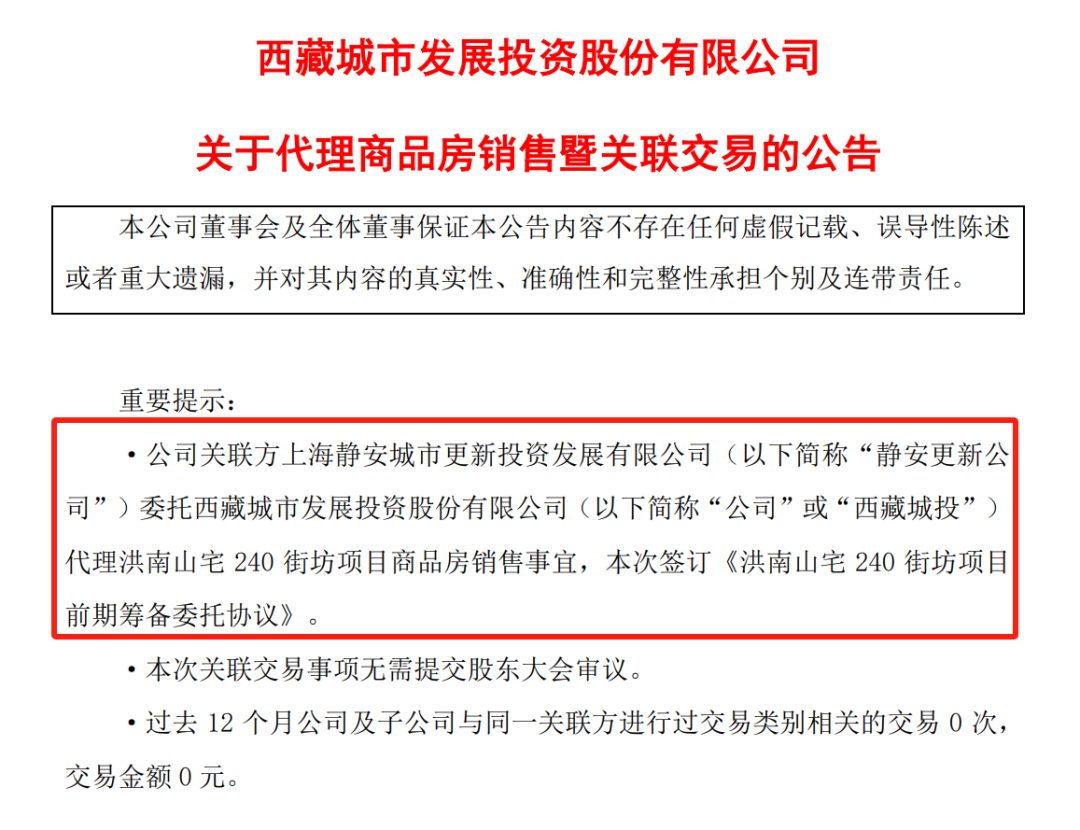 西藏城市发展投资股份有限公司

关于代理商品房销售暨关联交易的公告

本公司董事会及全体董事保证本公告内容不存在任何虚假记载、误导性陈述或者重大遗漏，并对其内容的真实性、准确性和完整性承担个别及连带责任。

重要提示：

• 公司关联方上海静安城市更新投资发展有限公司（以下简称“静安更新公司”）委托西藏城市发展投资股份有限公司（以下简称“公司”或“西藏城投”）代理洪南山宅 240 街坊项目商品房销售事宜，本次签订《洪南山宅 240 街坊项目前期筹备委托协议》。

• 本次关联交易事项无需提交股东大会审议。

• 过去 12 个月公司及子公司与同一关联方进行过交易类别相关的交易 0 次，交易金额 0 元。